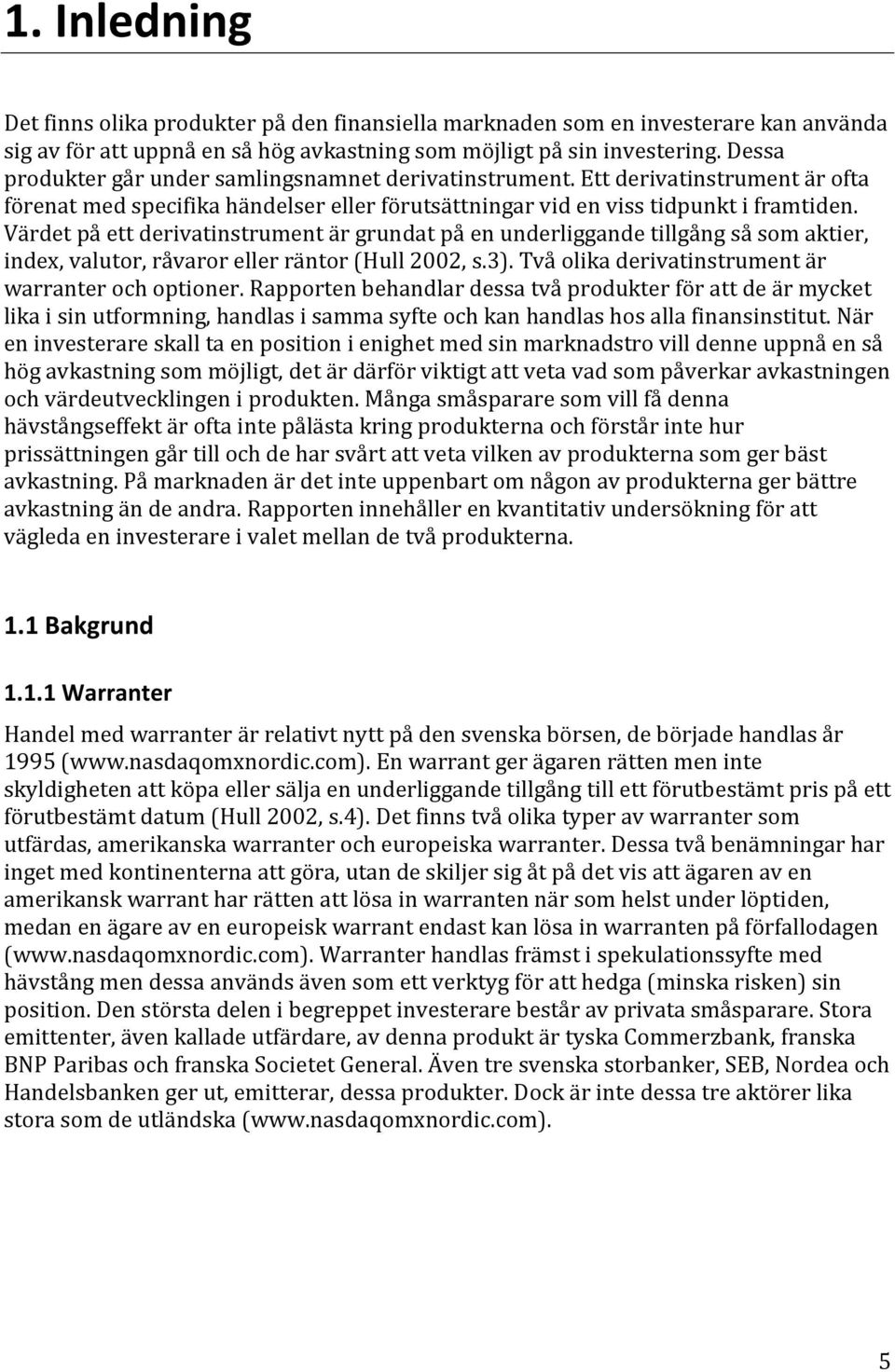 1. Inledning

Det finns olika produkter på den finansiella marknaden som en investerare kan använda sig av för att uppnå en så hög avkastning som möjligt på sin investering. Dessa produkter går under samlingsnamnet derivatinstrument. Ett derivatinstrument är ofta förenat med specifika händelser eller förutsättningar vid en viss tidpunkt i framtiden. Värdet på ett derivatinstrument är grundat på en underliggande tillgång så som aktier, index, valutor, råvaror eller räntor (Hull 2002, s.3). Två olika derivatinstrument är warranter och optioner. Rapporten behandlar dessa två produkter för att de är mycket lika i sin utformning, handlas i samma syfte och kan handlas hos alla finansinstitut. När en investerare skall ta en position i enighet med sin marknadstro vill denne uppnå en så hög avkastning som möjligt, det är därför viktigt att veta vad som påverkar avkastningen och värdeutvecklingen i produkten. Många småsparare som vill få denna hävstångseffekt är ofta inte pålästa kring produkterna och förstår inte hur prissättningen går till och de har svårt att veta vilken av produkterna som ger bäst avkastning. På marknaden är det inte uppenbart om någon av produkterna ger bättre avkastning än de andra. Rapporten innehåller en kvantitativ undersökning för att vägleda en investerare i valet mellan de två produkterna.

1.1 Bakgrund

1.1.1 Warranter

Handel med warranter är relativt nytt på den svenska börsen, de började handlas år 1995 (www.nasdaqomxnordic.com). En warrant ger ägaren rätten men inte skyldigheten att köpa eller sälja en underliggande tillgång till ett förutbestämt pris på ett förutbestämt datum (Hull 2002, s.4). Det finns två olika typer av warranter som utfärdas, amerikanska warranter och europeiska warranter. Dessa två benämningar har inget med kontinenterna att göra, utan de skiljer sig åt på det vis att ägaren av en amerikansk warrant har rätten att lösa in warranten när som helst under löptiden, medan en ägare av en europeisk warrant endast kan lösa in warranten på förfallodagen (www.nasdaqomxnordic.com). Warranter handlas främst i spekulationssyfte med hävstång men dessa används även som ett verktyg för att hedga (minska risken) sin position. Den största delen i begreppet investerare består av privata småsparare. Stora emittenter, även kallade utfärdare, av denna produkt är tyska Commerzbank, franska BNP Paribas och franska Societet General. Även tre svenska storbanker, SEB, Nordea och Handelsbanken ger ut, emitterar, dessa produkter. Dock är inte dessa tre aktörer lika stora som de utländska (www.nasdaqomxnordic.com).

5